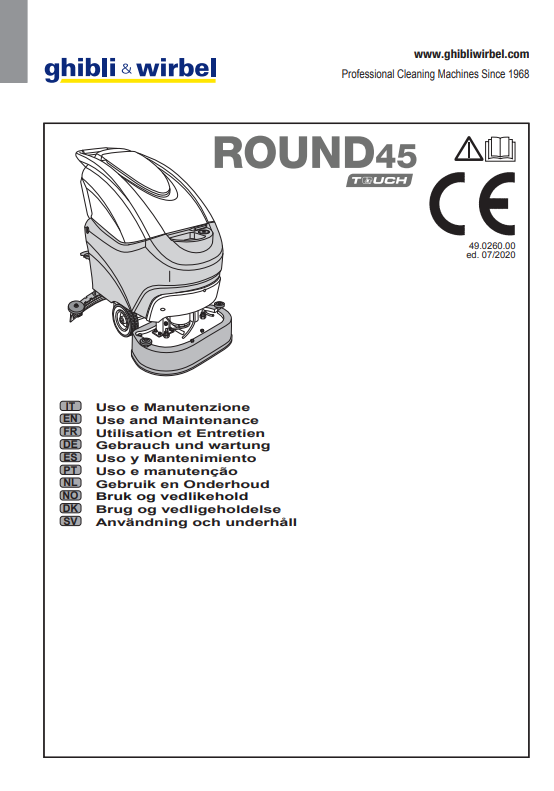 ghibli & wirbel

www.ghibliwirbel.com
Professional Cleaning Machines Since 1968

ROUND45
TOUCH

CE

49.0260.00
ed. 07/2020

IT Uso e Manutenzione
EN Use and Maintenance
FR Utilisation et Entretien
DE Gebrauch und wartung
ES Uso y Mantenimiento
PT Uso e manutenção
NL Gebruik en Onderhoud
NO Bruk og vedlikehold
DK Brug og vedligeholdelse
SV Användning och underhåll